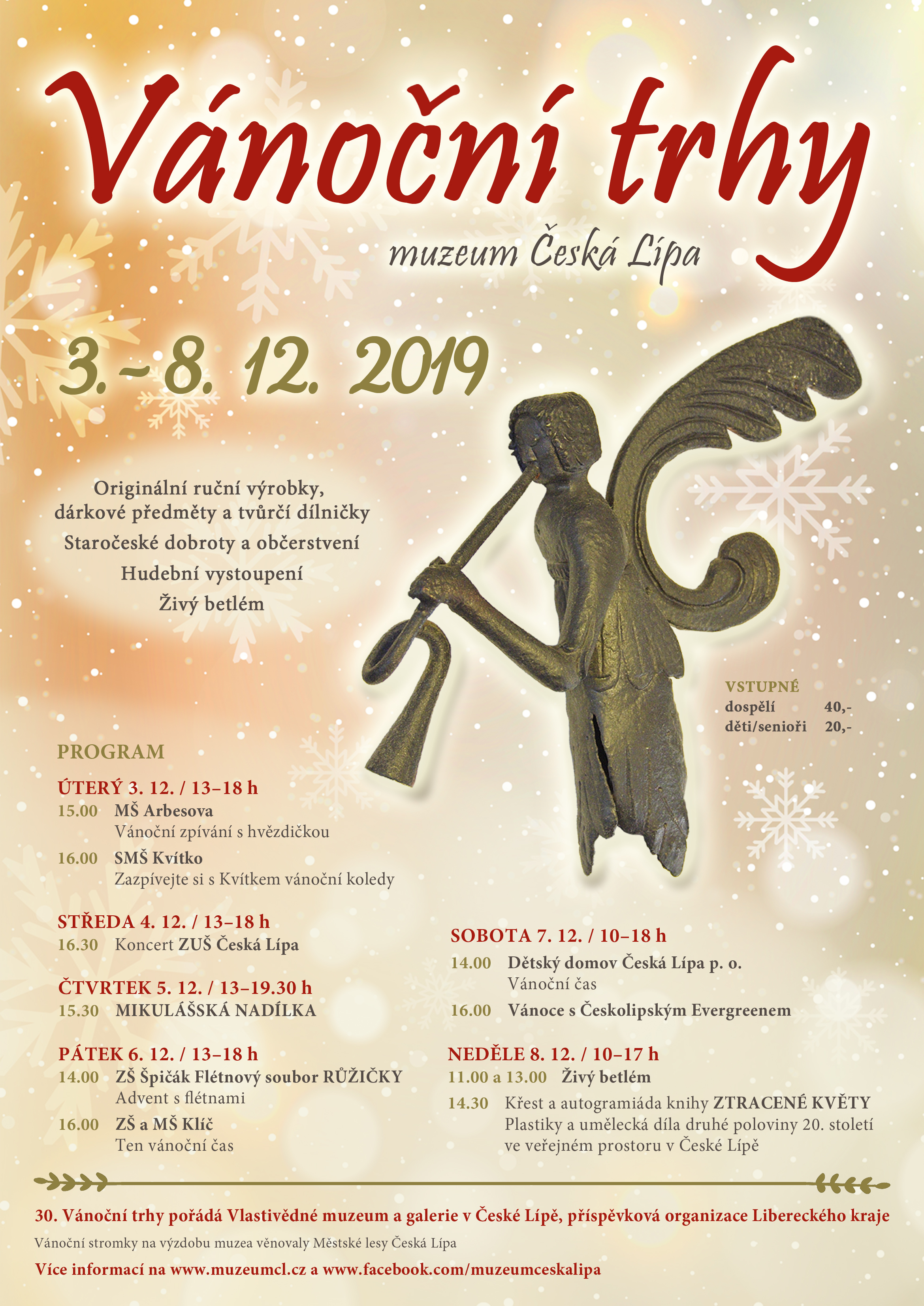 Vánoční trhy
muzeum Česká Lípa

3.–8. 12. 2019

Originální ruční výrobky, dárkové předměty a tvůrčí dílničky
Staročeské dobroty a občerstvení
Hudební vystoupení
Živý betlém

VSTUPNÉ
dospělí 40,-
děti/senioři 20,-

PROGRAM

ÚTERÝ 3. 12. / 13–18 h
15.00 MŠ Arbesova
Vánoční zpívání s hvězdičkou
16.00 SMŠ Kvítko
Zazpívejte si s Kvítkem vánoční koledy

STŘEDA 4. 12. / 13–18 h
16.30 Koncert ZUŠ Česká Lípa

ČTVRTEK 5. 12. / 13–19.30 h
15.30 MIKULÁŠSKÁ NADÍLKA

PÁTEK 6. 12. / 13–18 h
14.00 ZŠ Špičák Flétnový soubor RŮŽIČKY
Advent s flétnami
16.00 ZŠ a MŠ Klíč
Ten vánoční čas

SOBOTA 7. 12. / 10–18 h
14.00 Dětský domov Česká Lípa p. o.
Vánoční čas
16.00 Vánoce s Českolipským Evergreenem

NEDĚLE 8. 12. / 10–17 h
11.00 a 13.00 Živý betlém
14.30 Křest a autogramiáda knihy ZTRACENÉ KVĚTY
Plastiky a umělecká díla druhé poloviny 20. století ve veřejném prostoru v České Lípě

30. Vánoční trhy pořádá Vlastivědné muzeum a galerie v České Lípě, příspěvková organizace Libereckého kraje
Vánoční stromky na výzdobu muzea věnovaly Městské lesy Česká Lípa
Více informací na www.muzeumcl.cz a www.facebook.com/muzeumceskalipa